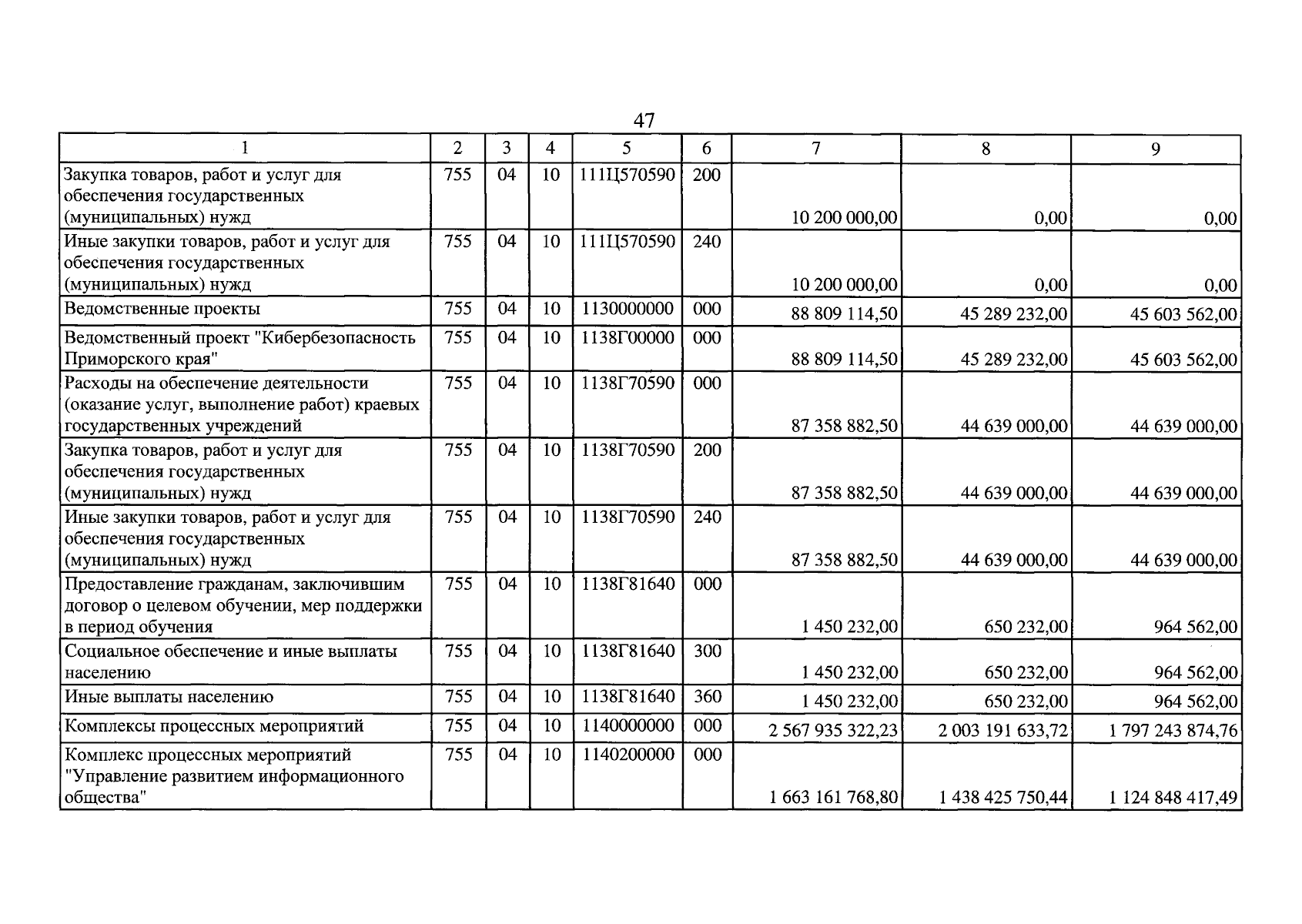 47

| 1 | 2 | 3 | 4 | 5 | 6 | 7 | 8 | 9 |
|---|---|---|---|---|---|---|---|---|
| Закупка товаров, работ и услуг для обеспечения государственных (муниципальных) нужд | 755 | 04 | 10 | 111Ц570590 | 200 | 10 200 000,00 | 0,00 | 0,00 |
| Иные закупки товаров, работ и услуг для обеспечения государственных (муниципальных) нужд | 755 | 04 | 10 | 111Ц570590 | 240 | 10 200 000,00 | 0,00 | 0,00 |
| Ведомственные проекты | 755 | 04 | 10 | 1130000000 | 000 | 88 809 114,50 | 45 289 232,00 | 45 603 562,00 |
| Ведомственный проект "Кибербезопасность Приморского края" | 755 | 04 | 10 | 1138Г00000 | 000 | 88 809 114,50 | 45 289 232,00 | 45 603 562,00 |
| Расходы на обеспечение деятельности (оказание услуг, выполнение работ) краевых государственных учреждений | 755 | 04 | 10 | 1138Г70590 | 000 | 87 358 882,50 | 44 639 000,00 | 44 639 000,00 |
| Закупка товаров, работ и услуг для обеспечения государственных (муниципальных) нужд | 755 | 04 | 10 | 1138Г70590 | 200 | 87 358 882,50 | 44 639 000,00 | 44 639 000,00 |
| Иные закупки товаров, работ и услуг для обеспечения государственных (муниципальных) нужд | 755 | 04 | 10 | 1138Г70590 | 240 | 87 358 882,50 | 44 639 000,00 | 44 639 000,00 |
| Предоставление гражданам, заключившим договор о целевом обучении, мер поддержки в период обучения | 755 | 04 | 10 | 1138Г81640 | 000 | 1 450 232,00 | 650 232,00 | 964 562,00 |
| Социальное обеспечение и иные выплаты населению | 755 | 04 | 10 | 1138Г81640 | 300 | 1 450 232,00 | 650 232,00 | 964 562,00 |
| Иные выплаты населению | 755 | 04 | 10 | 1138Г81640 | 360 | 1 450 232,00 | 650 232,00 | 964 562,00 |
| Комплексы процессных мероприятий | 755 | 04 | 10 | 1140000000 | 000 | 2 567 935 322,23 | 2 003 191 633,72 | 1 797 243 874,76 |
| Комплекс процессных мероприятий "Управление развитием информационного общества" | 755 | 04 | 10 | 1140200000 | 000 | 1 663 161 768,80 | 1 438 425 750,44 | 1 124 848 417,49 |